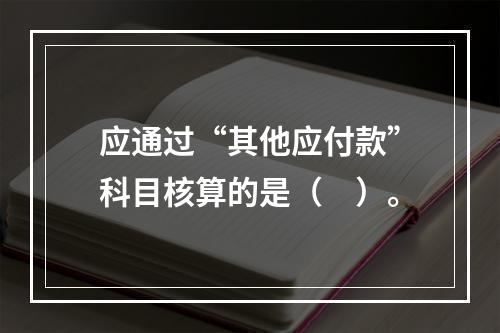 应通过“其他应付款”科目核算的是（    ）。